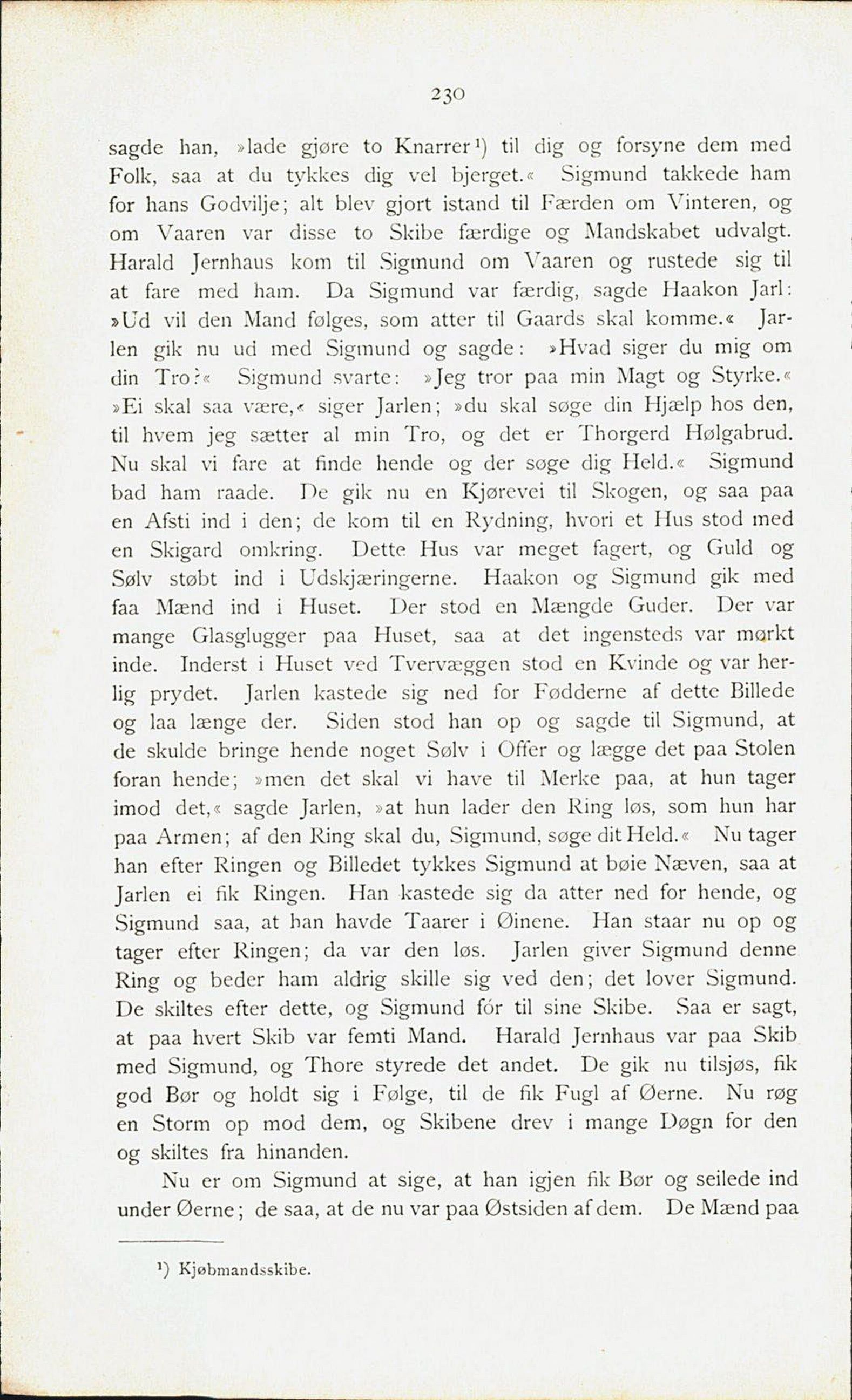 230

sagde han, »lade gjøre to Knarrer¹) til dig og forsyne dem med Folk, saa at du tykkes dig vel bjerget.« Sigmund takkede ham for hans Godvilje; alt blev gjort istand til Færden om Vinteren, og om Vaaren var disse to Skibe færdige og Mandskabet udvalgt. Harald Jernhaus kom til Sigmund om Vaaren og rustede sig til at fare med ham. Da Sigmund var færdig, sagde Haakon Jarl: »Ud vil den Mand følges, som atter til Gaards skal komme.« Jarlen gik nu ud med Sigmund og sagde: »Hvad siger du mig om din Tro?« Sigmund svarte: »Jeg tror paa min Magt og Styrke.« »Ei skal saa være,« siger Jarlen; »du skal søge din Hjælp hos den, til hvem jeg sætter al min Tro, og det er Thorgerd Hølgabrud. Nu skal vi fare at finde hende og der søge dig Held.« Sigmund bad ham raade. De gik nu en Kjørevei til Skogen, og saa paa en Afsti ind i den; de kom til en Rydning, hvori et Hus stod med en Skigard omkring. Dette Hus var meget fagert, og Guld og Sølv støbt ind i Udskjæringerne. Haakon og Sigmund gik med faa Mænd ind i Huset. Der stod en Mængde Guder. Der var mange Glasglugger paa Huset, saa at det ingensteds var mørkt inde. Inderst i Huset ved Tvervæggen stod en Kvinde og var herlig prydet. Jarlen kastede sig ned for Fødderne af dette Billede og laa længe der. Siden stod han op og sagde til Sigmund, at de skulde bringe hende noget Sølv i Offer og lægge det paa Stolen foran hende; »men det skal vi have til Merke paa, at hun tager imod det,« sagde Jarlen, »at hun lader den Ring løs, som hun har paa Armen; af den Ring skal du, Sigmund, søge dit Held.« Nu tager han efter Ringen og Billedet tykkes Sigmund at bøie Næven, saa at Jarlen ei fik Ringen. Han kastede sig da atter ned for hende, og Sigmund saa, at han havde Taarer i Øinene. Han staar nu op og tager efter Ringen; da var den løs. Jarlen giver Sigmund denne Ring og beder ham aldrig skille sig ved den; det lover Sigmund. De skiltes efter dette, og Sigmund fór til sine Skibe. Saa er sagt, at paa hvert Skib var femti Mand. Harald Jernhaus var paa Skib med Sigmund, og Thore styrede det andet. De gik nu tilsjøs, fik god Bør og holdt sig i Følge, til de fik Fugl af Øerne. Nu røg en Storm op mod dem, og Skibene drev i mange Døgn for den og skiltes fra hinanden.

Nu er om Sigmund at sige, at han igjen fik Bør og seilede ind under Øerne; de saa, at de nu var paa Østsiden af dem. De Mænd paa

¹) Kjøbmandsskibe.